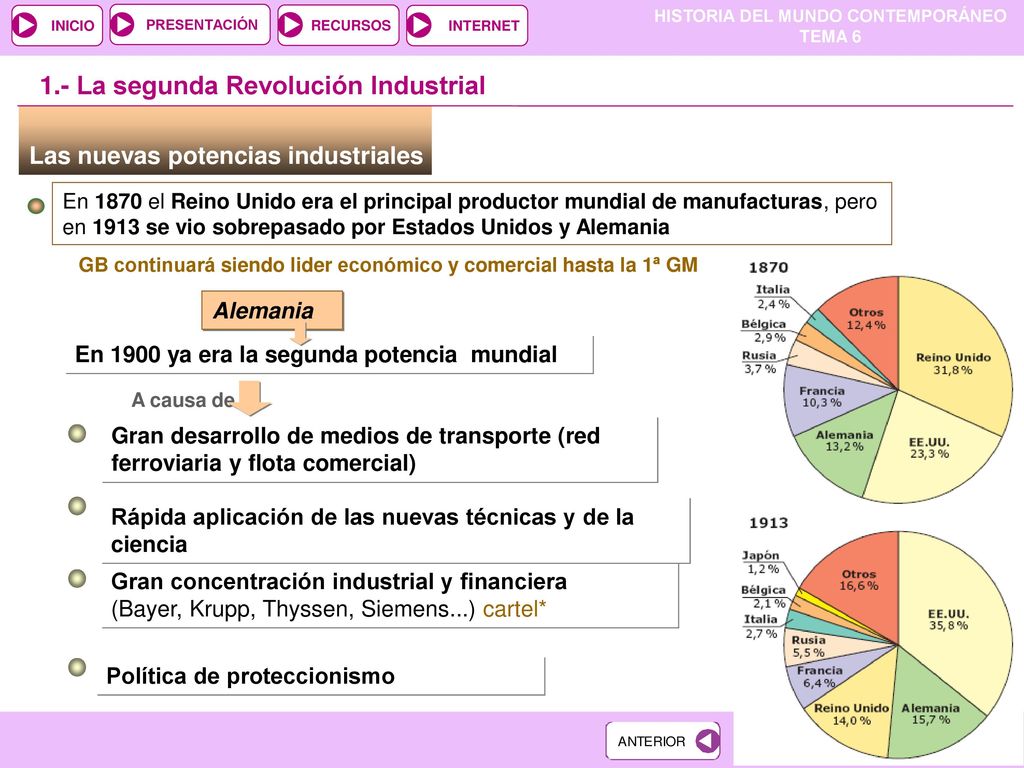 INICIO PRESENTACIÓN RECURSOS INTERNET

HISTORIA DEL MUNDO CONTEMPORÁNEO
TEMA 6

1.- La segunda Revolución Industrial

Las nuevas potencias industriales

En 1870 el Reino Unido era el principal productor mundial de manufacturas, pero en 1913 se vio sobrepasado por Estados Unidos y Alemania

GB continuará siendo lider económico y comercial hasta la 1ª GM

Alemania

En 1900 ya era la segunda potencia mundial

A causa de

Gran desarrollo de medios de transporte (red ferroviaria y flota comercial)

Rápida aplicación de las nuevas técnicas y de la ciencia

Gran concentración industrial y financiera (Bayer, Krupp, Thyssen, Siemens...) cartel*

Política de proteccionismo

1870
Italia 2,4 %
Bélgica 2,9 %
Rusia 3,7 %
Francia 10,3 %
Alemania 13,2 %
EE.UU. 23,3 %
Reino Unido 31,8 %
Otros 12,4 %

1913
Japón 1,2 %
Bélgica 2,1 %
Italia 2,7 %
Rusia 5,5 %
Francia 6,4 %
Reino Unido 14,0 %
Alemania 15,7 %
EE.UU. 35,8 %
Otros 16,6 %

ANTERIOR